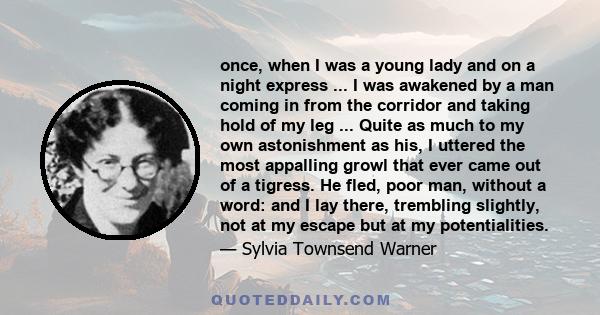 once, when I was a young lady and on a night express ... I was awakened by a man coming in from the corridor and taking hold of my leg ... Quite as much to my own astonishment as his, I uttered the most appalling growl that ever came out of a tigress. He fled, poor man, without a word: and I lay there, trembling slightly, not at my escape but at my potentialities.
— Sylvia Townsend Warner

QUOTEDDAILY.COM